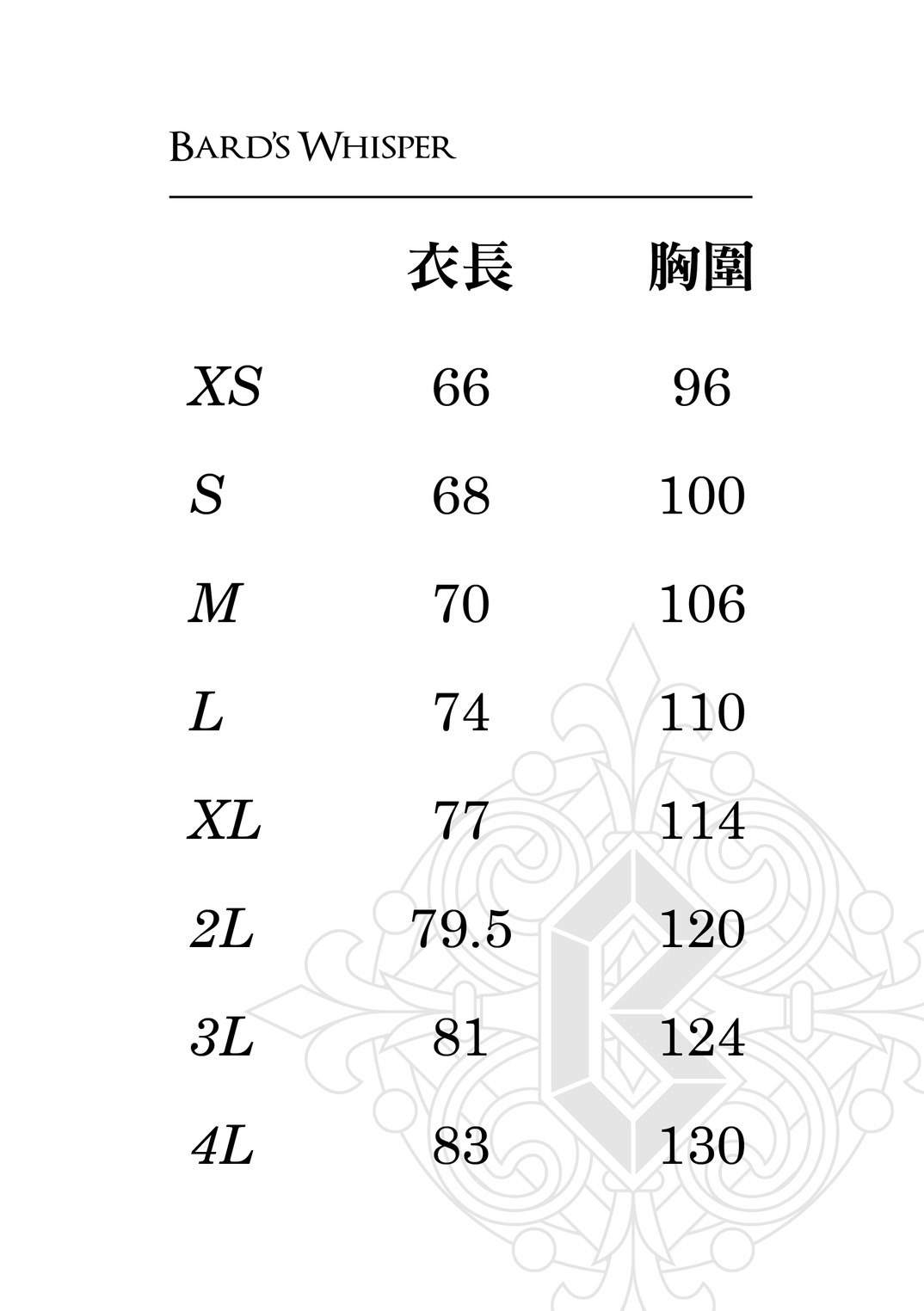 BARD'S WHISPER

|  | 衣長 | 胸圍 |
|---|---|---|
| XS | 66 | 96 |
| S | 68 | 100 |
| M | 70 | 106 |
| L | 74 | 110 |
| XL | 77 | 114 |
| 2L | 79.5 | 120 |
| 3L | 81 | 124 |
| 4L | 83 | 130 |